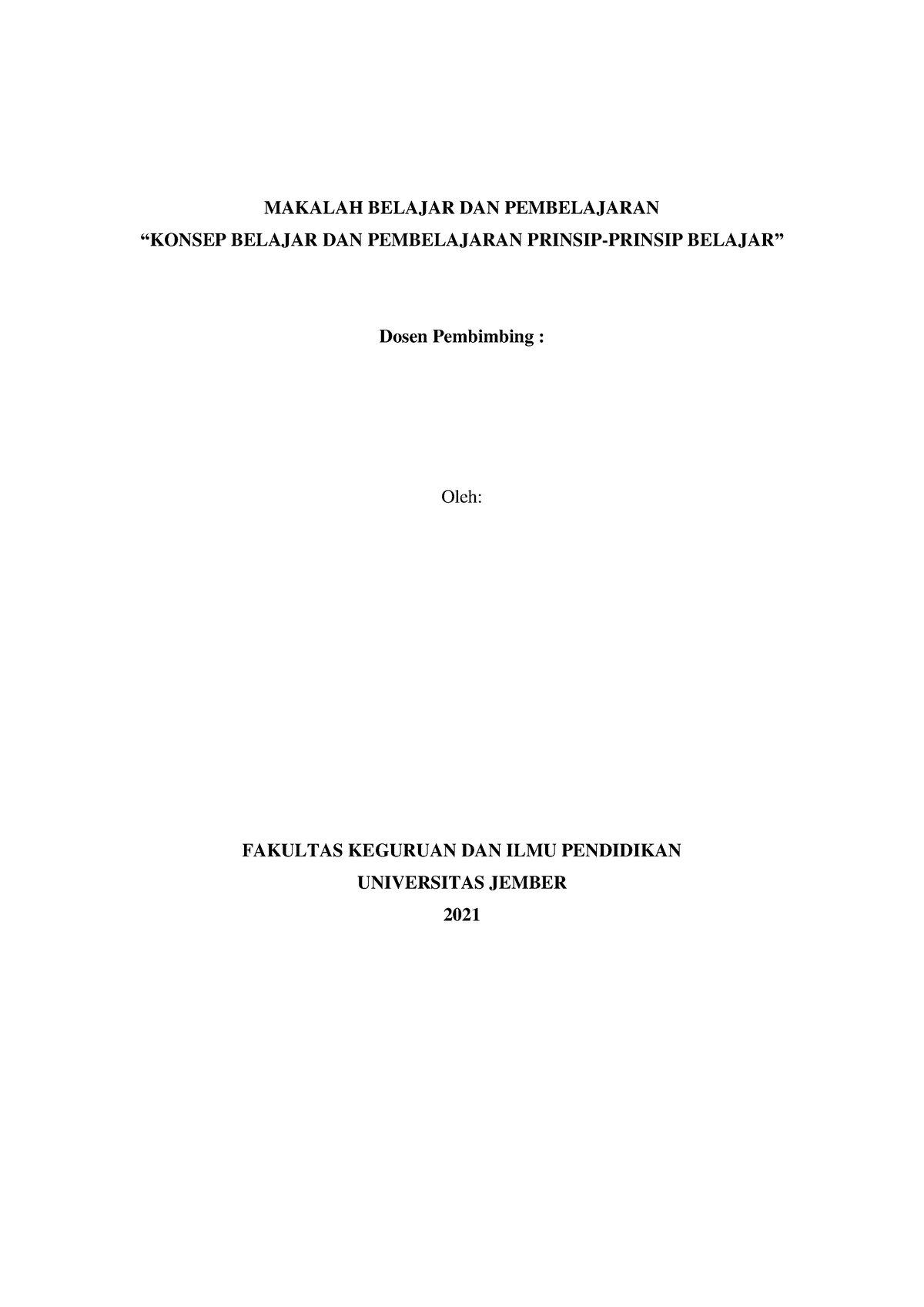 MAKALAH BELAJAR DAN PEMBELAJARAN
“KONSEP BELAJAR DAN PEMBELAJARAN PRINSIP-PRINSIP BELAJAR”

Dosen Pembimbing :

Oleh:

FAKULTAS KEGURUAN DAN ILMU PENDIDIKAN
UNIVERSITAS JEMBER
2021